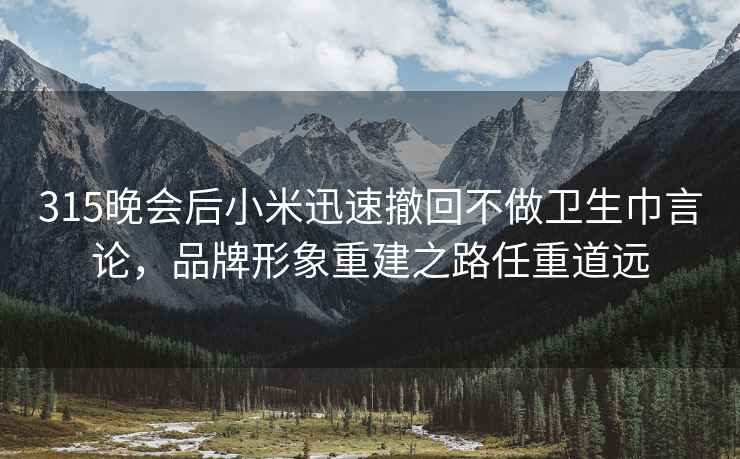 315晚会后小米迅速撤回不做卫生巾言论，品牌形象重建之路任重道远